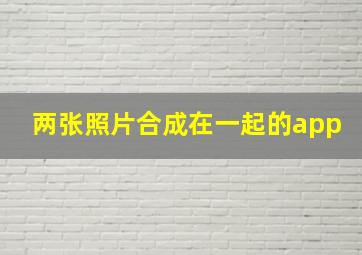 两张照片合成在一起的app